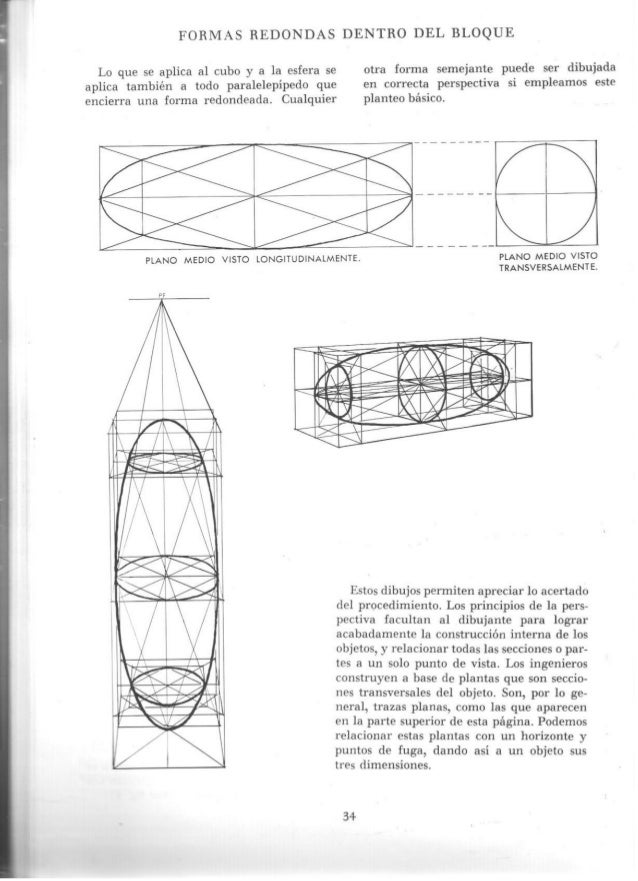 FORMAS REDONDAS DENTRO DEL BLOQUE

Lo que se aplica al cubo y a la esfera se aplica también a todo paralelepípedo que encierra una forma redondeada. Cualquier otra forma semejante puede ser dibujada en correcta perspectiva si empleamos este planteo básico.

PLANO MEDIO VISTO LONGITUDINALMENTE.

PLANO MEDIO VISTO TRANSVERSALMENTE.

PF

Estos dibujos permiten apreciar lo acertado del procedimiento. Los principios de la perspectiva facultan al dibujante para lograr acabadamente la construcción interna de los objetos, y relacionar todas las secciones o partes a un solo punto de vista. Los ingenieros construyen a base de plantas que son secciones transversales del objeto. Son, por lo general, trazas planas, como las que aparecen en la parte superior de esta página. Podemos relacionar estas plantas con un horizonte y puntos de fuga, dando así a un objeto sus tres dimensiones.

34